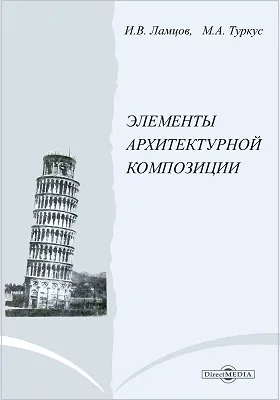 И.В. Ламцов, М.А. Туркус

ЭЛЕМЕНТЫ АРХИТЕКТУРНОЙ КОМПОЗИЦИИ

DirectMEDIA